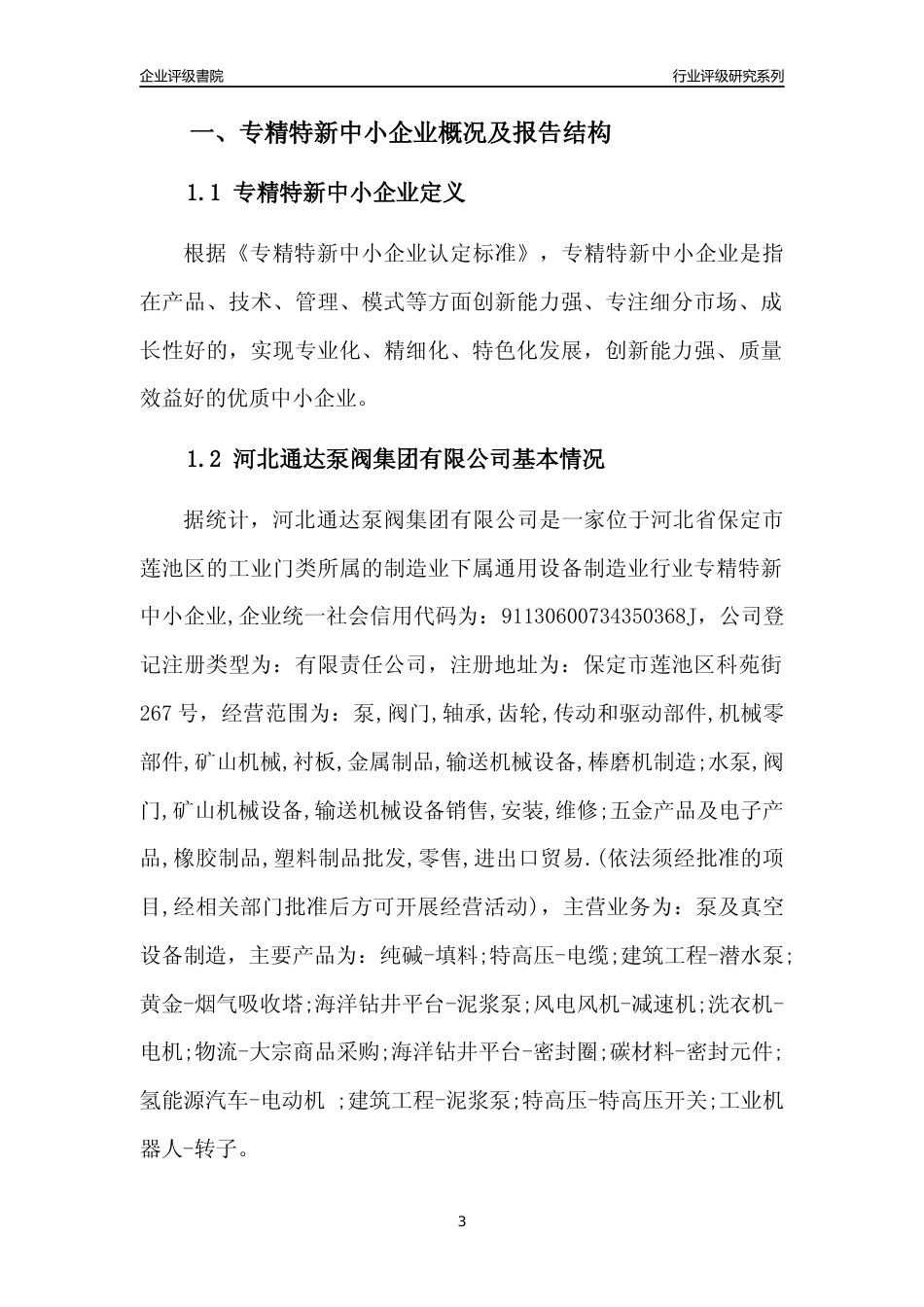 企业评级書院

行业评级研究系列

一、专精特新中小企业概况及报告结构

1.1 专精特新中小企业定义

根据《专精特新中小企业认定标准》，专精特新中小企业是指在产品、技术、管理、模式等方面创新能力强、专注细分市场、成长性好的，实现专业化、精细化、特色化发展，创新能力强、质量效益好的优质中小企业。

1.2 河北通达泵阀集团有限公司基本情况

据统计，河北通达泵阀集团有限公司是一家位于河北省保定市莲池区的工业门类所属的制造业下属通用设备制造业行业专精特新中小企业,企业统一社会信用代码为：91130600734350368J，公司登记注册类型为：有限责任公司，注册地址为：保定市莲池区科苑街267号，经营范围为：泵,阀门,轴承,齿轮,传动和驱动部件,机械零部件,矿山机械,衬板,金属制品,输送机械设备,棒磨机制造;水泵,阀门,矿山机械设备,输送机械设备销售,安装,维修;五金产品及电子产品,橡胶制品,塑料制品批发,零售,进出口贸易.(依法须经批准的项目,经相关部门批准后方可开展经营活动)，主营业务为：泵及真空设备制造，主要产品为：纯碱-填料;特高压-电缆;建筑工程-潜水泵;黄金-烟气吸收塔;海洋钻井平台-泥浆泵;风电风机-减速机;洗衣机-电机;物流-大宗商品采购;海洋钻井平台-密封圈;碳材料-密封元件;氢能源汽车-电动机 ;建筑工程-泥浆泵;特高压-特高压开关;工业机器人-转子。

3